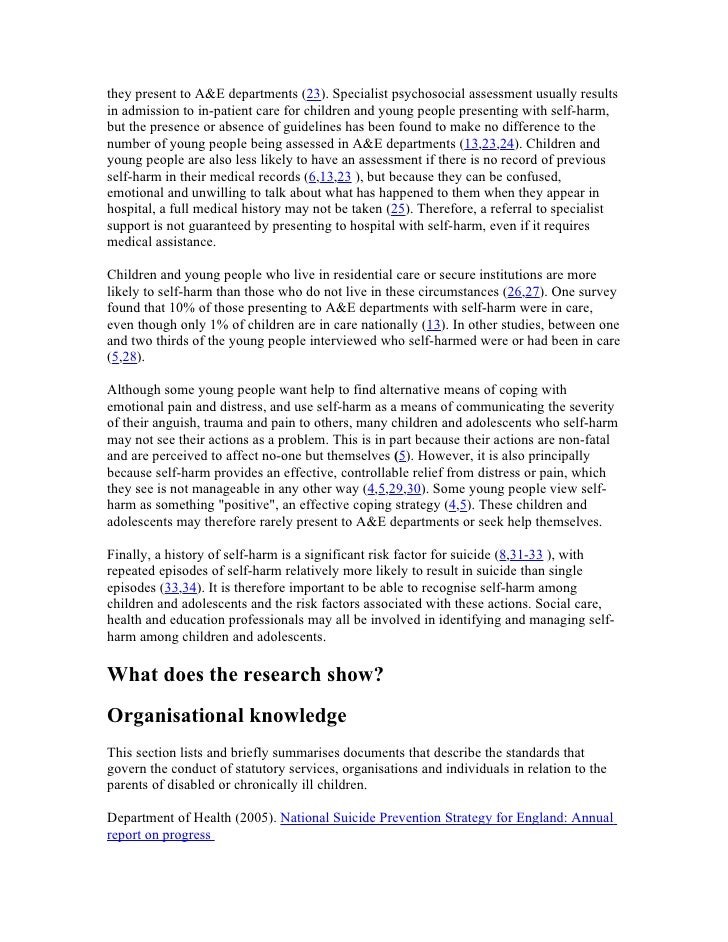 they present to A&E departments (23). Specialist psychosocial assessment usually results in admission to in-patient care for children and young people presenting with self-harm, but the presence or absence of guidelines has been found to make no difference to the number of young people being assessed in A&E departments (13,23,24). Children and young people are also less likely to have an assessment if there is no record of previous self-harm in their medical records (6,13,23 ), but because they can be confused, emotional and unwilling to talk about what has happened to them when they appear in hospital, a full medical history may not be taken (25). Therefore, a referral to specialist support is not guaranteed by presenting to hospital with self-harm, even if it requires medical assistance.

Children and young people who live in residential care or secure institutions are more likely to self-harm than those who do not live in these circumstances (26,27). One survey found that 10% of those presenting to A&E departments with self-harm were in care, even though only 1% of children are in care nationally (13). In other studies, between one and two thirds of the young people interviewed who self-harmed were or had been in care (5,28).

Although some young people want help to find alternative means of coping with emotional pain and distress, and use self-harm as a means of communicating the severity of their anguish, trauma and pain to others, many children and adolescents who self-harm may not see their actions as a problem. This is in part because their actions are non-fatal and are perceived to affect no-one but themselves (5). However, it is also principally because self-harm provides an effective, controllable relief from distress or pain, which they see is not manageable in any other way (4,5,29,30). Some young people view self-harm as something "positive", an effective coping strategy (4,5). These children and adolescents may therefore rarely present to A&E departments or seek help themselves.

Finally, a history of self-harm is a significant risk factor for suicide (8,31-33 ), with repeated episodes of self-harm relatively more likely to result in suicide than single episodes (33,34). It is therefore important to be able to recognise self-harm among children and adolescents and the risk factors associated with these actions. Social care, health and education professionals may all be involved in identifying and managing self-harm among children and adolescents.

What does the research show?

Organisational knowledge

This section lists and briefly summarises documents that describe the standards that govern the conduct of statutory services, organisations and individuals in relation to the parents of disabled or chronically ill children.

Department of Health (2005). National Suicide Prevention Strategy for England: Annual report on progress